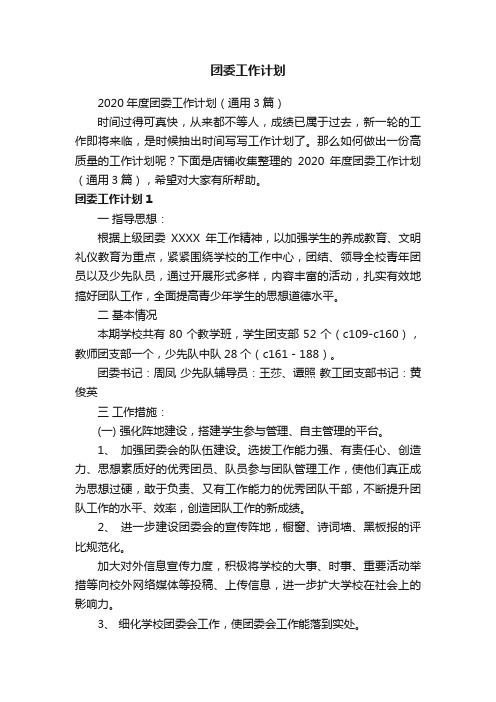 团委工作计划

2020年度团委工作计划（通用3篇）

时间过得可真快，从来都不等人，成绩已属于过去，新一轮的工作即将来临，是时候抽出时间写写工作计划了。那么如何做出一份高质量的工作计划呢？下面是店铺收集整理的 2020 年度团委工作计划（通用3篇），希望对大家有所帮助。

团委工作计划1

一 指导思想：

根据上级团委 XXXX 年工作精神，以加强学生的养成教育、文明礼仪教育为重点，紧紧围绕学校的工作中心，团结、领导全校青年团员以及少先队员，通过开展形式多样，内容丰富的活动，扎实有效地搞好团队工作，全面提高青少年学生的思想道德水平。

二 基本情况

本期学校共有 80 个教学班，学生团支部 52 个（c109-c160），教师团支部一个，少先队中队 28 个（c161 - 188）。

团委书记：周凤 少先队辅导员：王莎、谭照 教工团支部书记：黄俊英

三 工作措施：

(一) 强化阵地建设，搭建学生参与管理、自主管理的平台。

1、 加强团委会的队伍建设。选拔工作能力强、有责任心、创造力、思想素质好的优秀团员、队员参与团队管理工作，使他们真正成为思想过硬，敢于负责、又有工作能力的优秀团队干部，不断提升团队工作的水平、效率，创造团队工作的新成绩。

2、 进一步建设团委会的宣传阵地，橱窗、诗词墙、黑板报的评比规范化。

加大对外信息宣传力度，积极将学校的大事、时事、重要活动举措等向校外网络媒体等投稿、上传信息，进一步扩大学校在社会上的影响力。

3、 细化学校团委会工作，使团委会工作能落到实处。